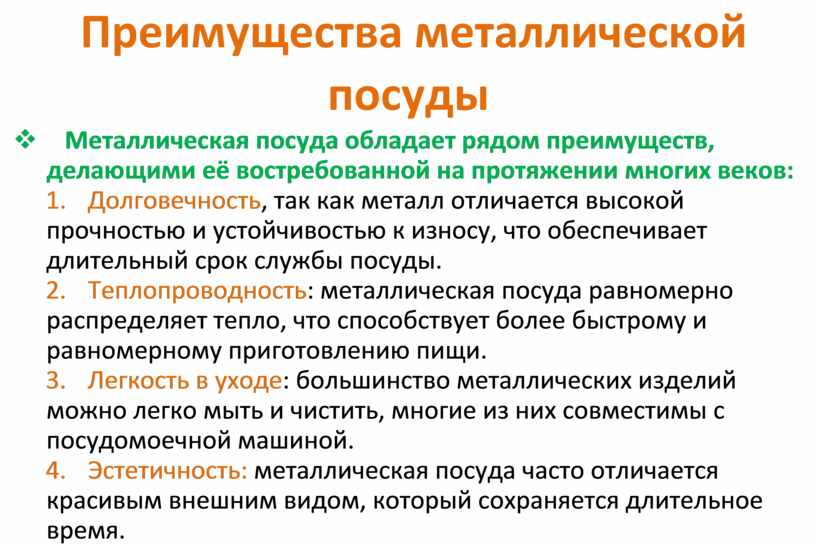 Преимущества металлической посуды

❖ Металлическая посуда обладает рядом преимуществ, делающими её востребованной на протяжении многих веков:

1. Долговечность, так как металл отличается высокой прочностью и устойчивостью к износу, что обеспечивает длительный срок службы посуды.
2. Теплопроводность: металлическая посуда равномерно распределяет тепло, что способствует более быстрому и равномерному приготовлению пищи.
3. Легкость в уходе: большинство металлических изделий можно легко мыть и чистить, многие из них совместимы с посудомоечной машиной.
4. Эстетичность: металлическая посуда часто отличается красивым внешним видом, который сохраняется длительное время.